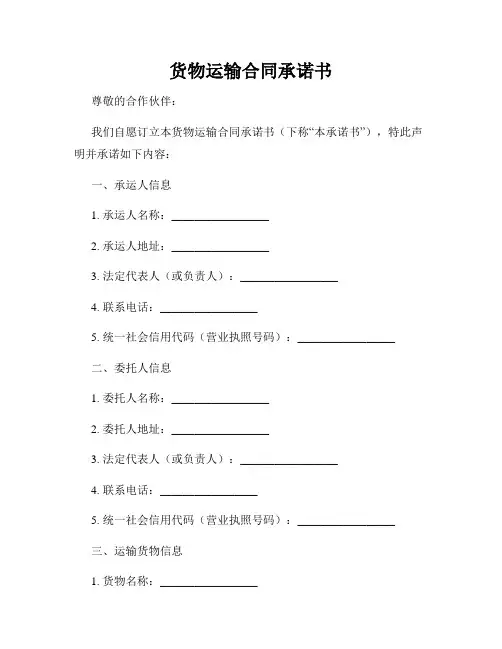 货物运输合同承诺书

尊敬的合作伙伴：

我们自愿订立本货物运输合同承诺书（下称“本承诺书”），特此声明并承诺如下内容：

一、承运人信息

1. 承运人名称：________________

2. 承运人地址：________________

3. 法定代表人（或负责人）：________________

4. 联系电话：________________

5. 统一社会信用代码（营业执照号码）：________________

二、委托人信息

1. 委托人名称：________________

2. 委托人地址：________________

3. 法定代表人（或负责人）：________________

4. 联系电话：________________

5. 统一社会信用代码（营业执照号码）：________________

三、运输货物信息

1. 货物名称：________________